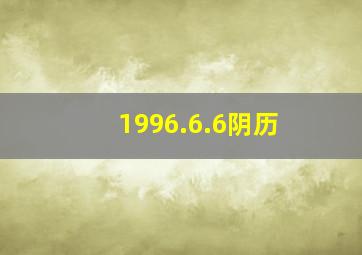 1996.6.6阴历